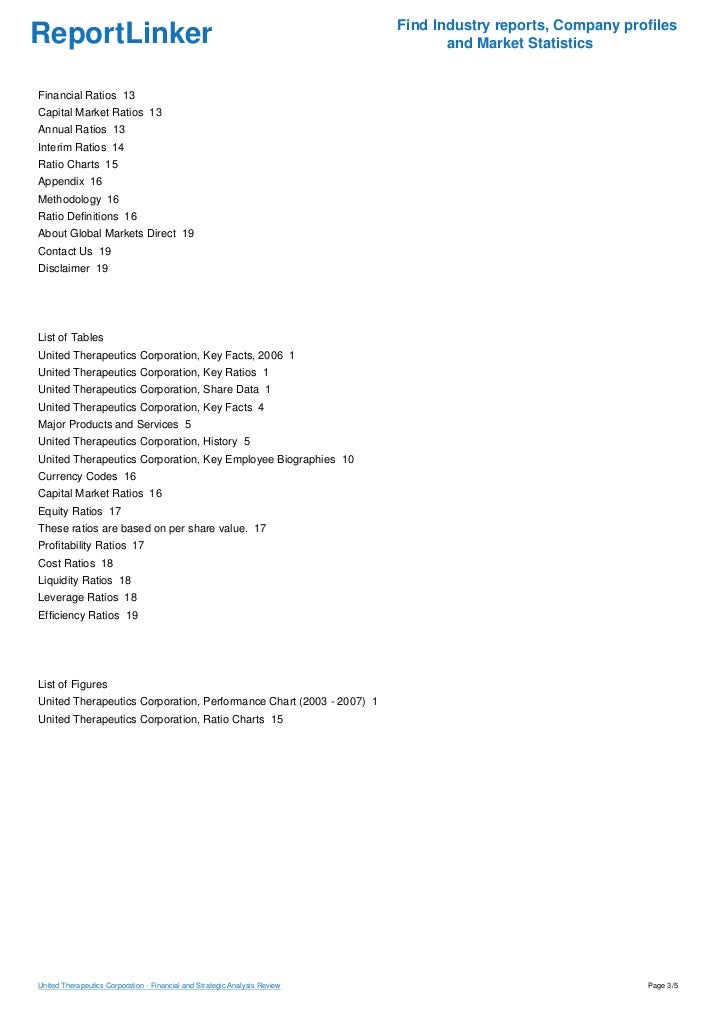 ReportLinker

Find Industry reports, Company profiles and Market Statistics

Financial Ratios 13
Capital Market Ratios 13
Annual Ratios 13
Interim Ratios 14
Ratio Charts 15
Appendix 16
Methodology 16
Ratio Definitions 16
About Global Markets Direct 19
Contact Us 19
Disclaimer 19

List of Tables
United Therapeutics Corporation, Key Facts, 2006 1
United Therapeutics Corporation, Key Ratios 1
United Therapeutics Corporation, Share Data 1
United Therapeutics Corporation, Key Facts 4
Major Products and Services 5
United Therapeutics Corporation, History 5
United Therapeutics Corporation, Key Employee Biographies 10
Currency Codes 16
Capital Market Ratios 16
Equity Ratios 17
These ratios are based on per share value. 17
Profitability Ratios 17
Cost Ratios 18
Liquidity Ratios 18
Leverage Ratios 18
Efficiency Ratios 19

List of Figures
United Therapeutics Corporation, Performance Chart (2003 - 2007) 1
United Therapeutics Corporation, Ratio Charts 15

United Therapeutics Corporation - Financial and Strategic Analysis Review

Page 3/5